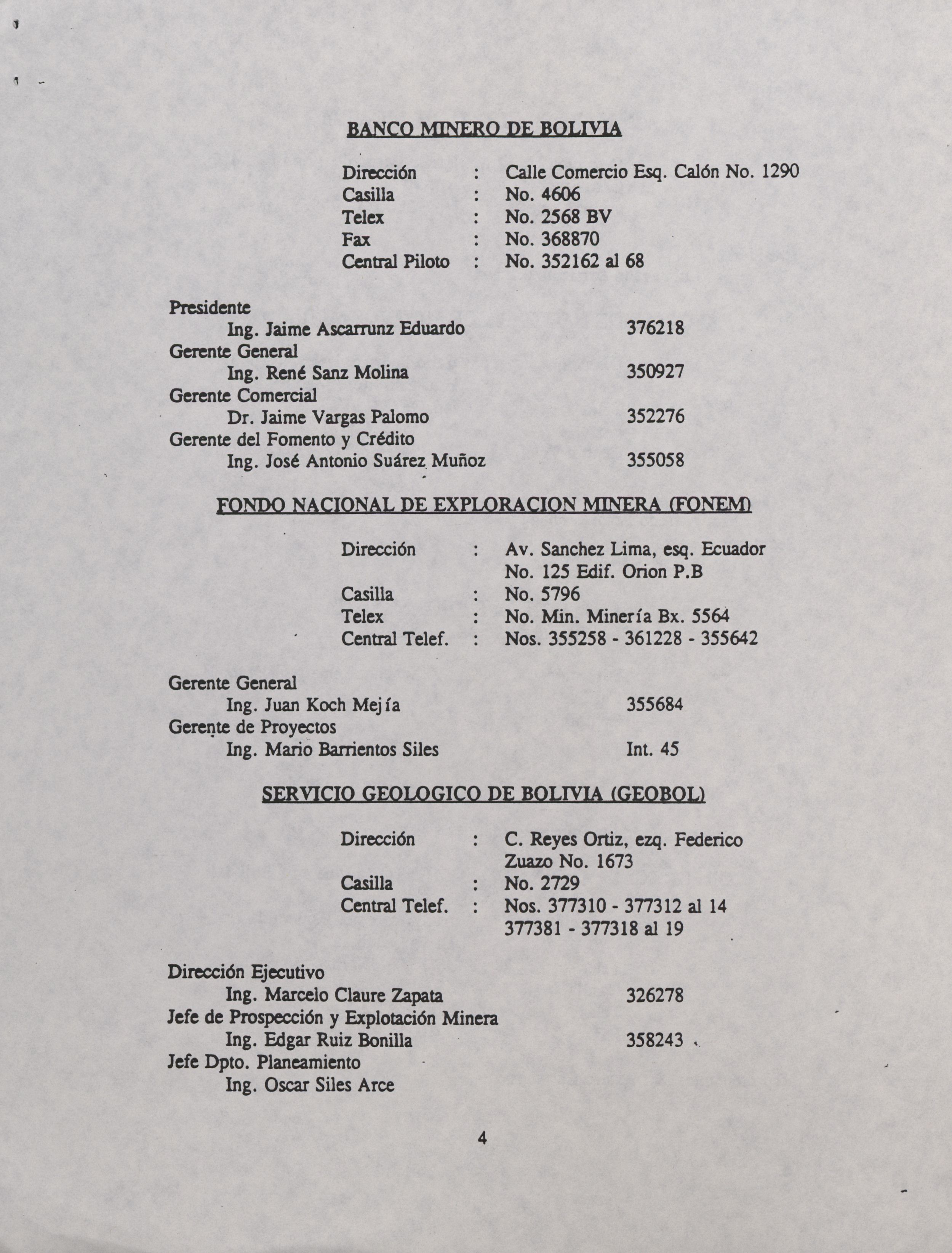 BANCO MINERO DE BOLIVIA

Dirección : Calle Comercio Esq. Calón No. 1290
Casilla : No. 4606
Telex : No. 2568 BV
Fax : No. 368870
Central Piloto : No. 352162 al 68

Presidente
Ing. Jaime Ascarrunz Eduardo 376218
Gerente General
Ing. René Sanz Molina 350927
Gerente Comercial
Dr. Jaime Vargas Palomo 352276
Gerente del Fomento y Crédito
Ing. José Antonio Suárez Muñoz 355058

FONDO NACIONAL DE EXPLORACION MINERA (FONEM)

Dirección : Av. Sanchez Lima, esq. Ecuador No. 125 Edif. Orion P.B
Casilla : No. 5796
Telex : No. Min. Minería Bx. 5564
Central Telef. : Nos. 355258 - 361228 - 355642

Gerente General
Ing. Juan Koch Mejía 355684
Gerente de Proyectos
Ing. Mario Barrientos Siles Int. 45

SERVICIO GEOLOGICO DE BOLIVIA (GEOBOL)

Dirección : C. Reyes Ortiz, ezq. Federico Zuazo No. 1673
Casilla : No. 2729
Central Telef. : Nos. 377310 - 377312 al 14
377381 - 377318 al 19

Dirección Ejecutivo
Ing. Marcelo Claure Zapata 326278
Jefe de Prospección y Explotación Minera
Ing. Edgar Ruiz Bonilla 358243
Jefe Dpto. Planeamiento
Ing. Oscar Siles Arce

4